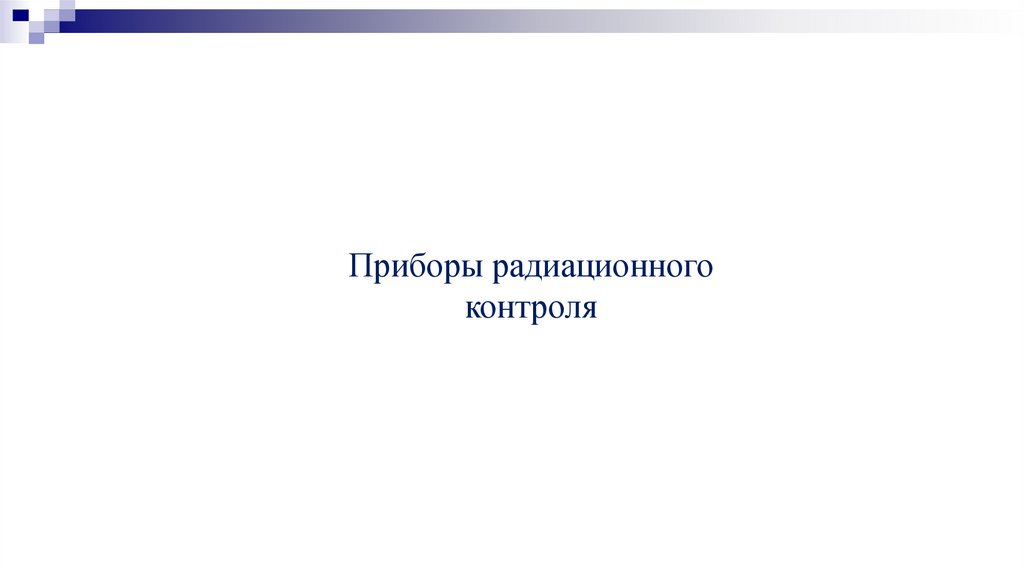 Приборы радиационного контроля